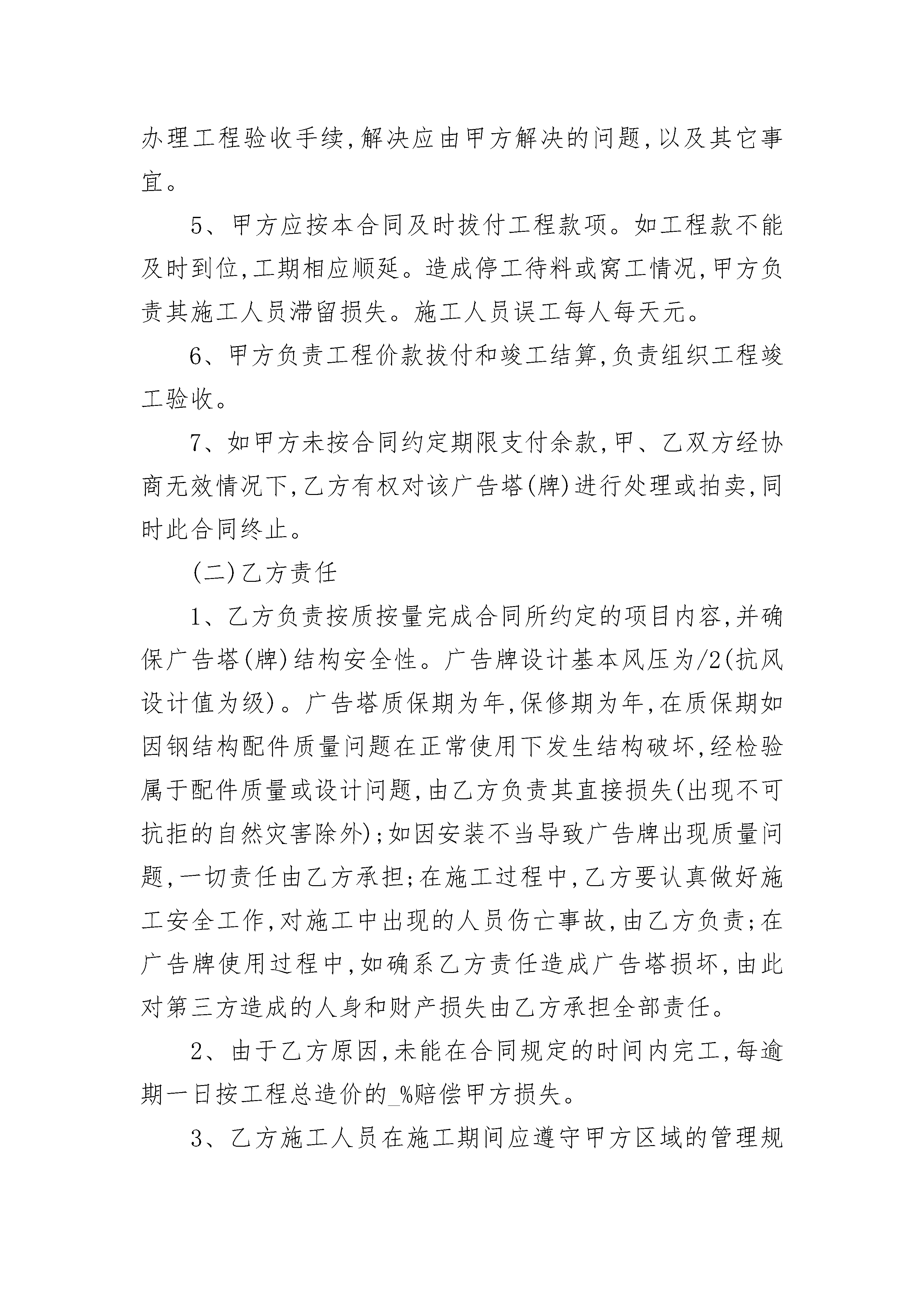 办理工程验收手续,解决应由甲方解决的问题,以及其它事宜。

5、甲方应按本合同及时拔付工程款项。如工程款不能及时到位,工期相应顺延。造成停工待料或窝工情况,甲方负责其施工人员滞留损失。施工人员误工每人每天元。

6、甲方负责工程价款拔付和竣工结算,负责组织工程竣工验收。

7、如甲方未按合同约定期限支付余款,甲、乙双方经协商无效情况下,乙方有权对该广告塔(牌)进行处理或拍卖,同时此合同终止。

(二)乙方责任

1、乙方负责按质按量完成合同所约定的项目内容,并确保广告塔(牌)结构安全性。广告牌设计基本风压为/2(抗风设计值为级)。广告塔质保期为年,保修期为年,在质保期如因钢结构配件质量问题在正常使用下发生结构破坏,经检验属于配件质量或设计问题,由乙方负责其直接损失(出现不可抗拒的自然灾害除外);如因安装不当导致广告牌出现质量问题,一切责任由乙方承担;在施工过程中,乙方要认真做好施工安全工作,对施工中出现的人员伤亡事故,由乙方负责;在广告牌使用过程中,如确系乙方责任造成广告塔损坏,由此对第三方造成的人身和财产损失由乙方承担全部责任。

2、由于乙方原因,未能在合同规定的时间内完工,每逾期一日按工程总造价的_%赔偿甲方损失。

3、乙方施工人员在施工期间应遵守甲方区域的管理规